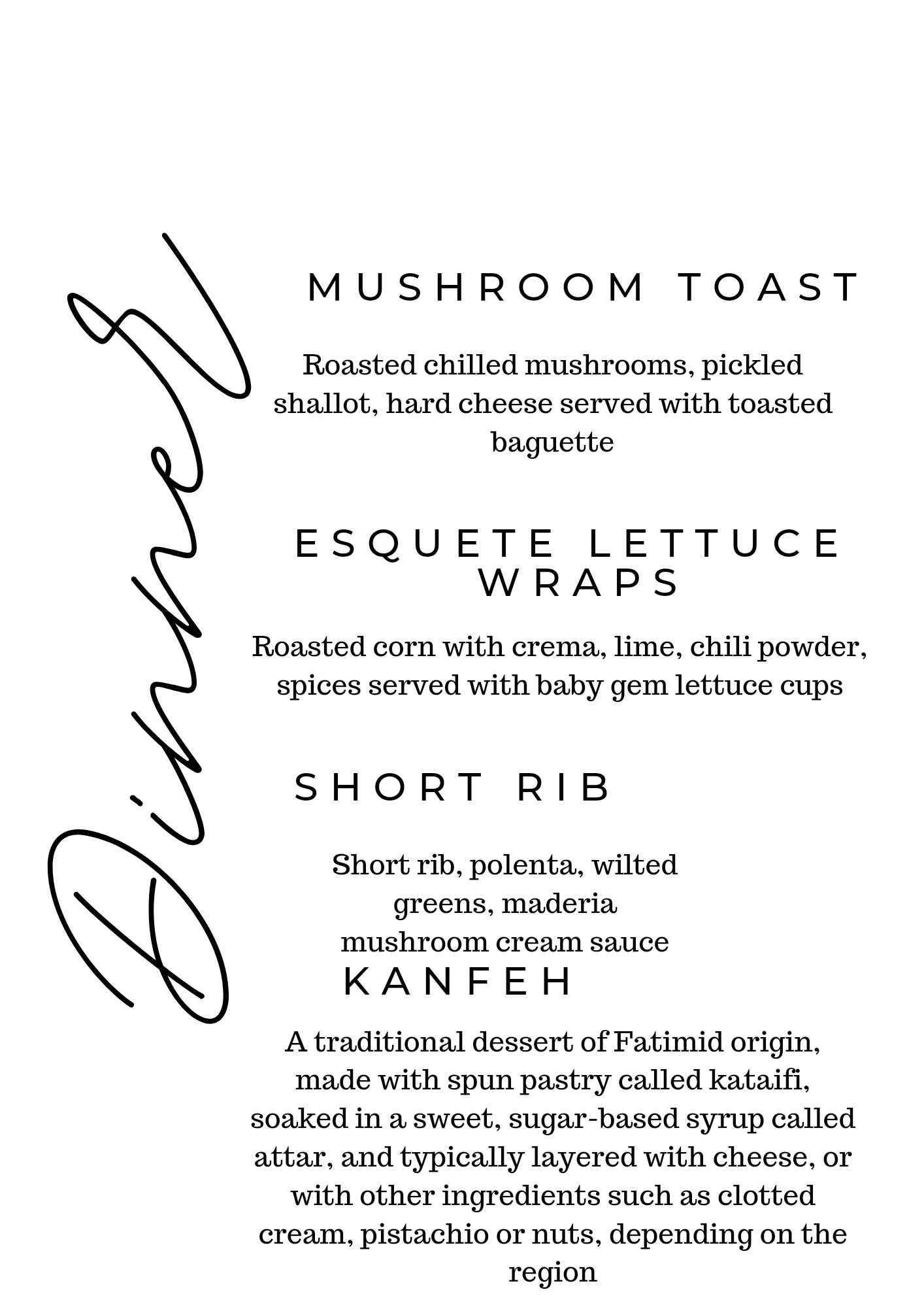 Dinner

MUSHROOM TOAST

Roasted chilled mushrooms, pickled shallot, hard cheese served with toasted baguette

ESQUETE LETTUCE WRAPS

Roasted corn with crema, lime, chili powder, spices served with baby gem lettuce cups

SHORT RIB

Short rib, polenta, wilted greens, maderia mushroom cream sauce

KANFEH

A traditional dessert of Fatimid origin, made with spun pastry called kataifi, soaked in a sweet, sugar-based syrup called attar, and typically layered with cheese, or with other ingredients such as clotted cream, pistachio or nuts, depending on the region